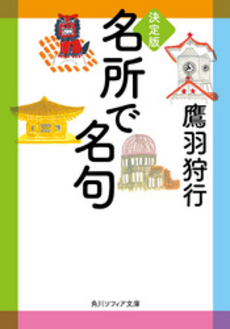 決定版
名所で名句

鷹羽狩行

角川ソフィア文庫